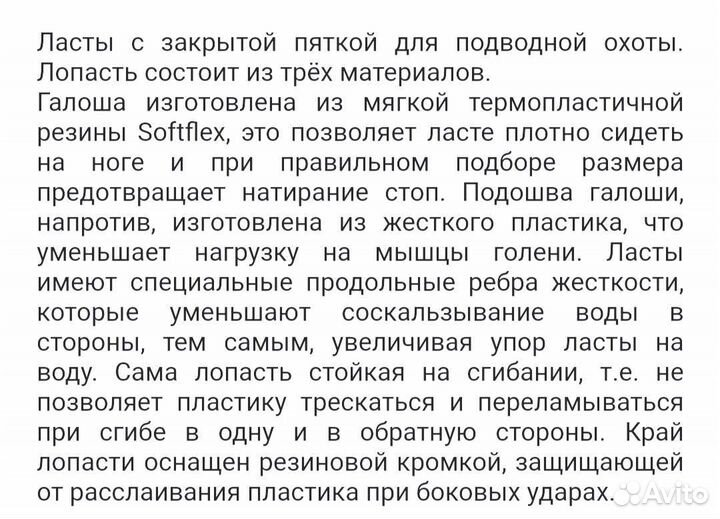 Ласты с закрытой пяткой для подводной охоты. Лопасть состоит из трёх материалов.
Галоша изготовлена из мягкой термопластичной резины Softflex, это позволяет ласте плотно сидеть на ноге и при правильном подборе размера предотвращает натирание стоп. Подошва галоши, напротив, изготовлена из жесткого пластика, что уменьшает нагрузку на мышцы голени. Ласты имеют специальные продольные ребра жесткости, которые уменьшают соскальзывание воды в стороны, тем самым, увеличивая упор ласты на воду. Сама лопасть стойкая на сгибании, т.е. не позволяет пластику трескаться и переламываться при сгибе в одну и в обратную стороны. Край лопасти оснащен резиновой кромкой, защищающей от расслаивания пластика при боковых ударах.

Avito